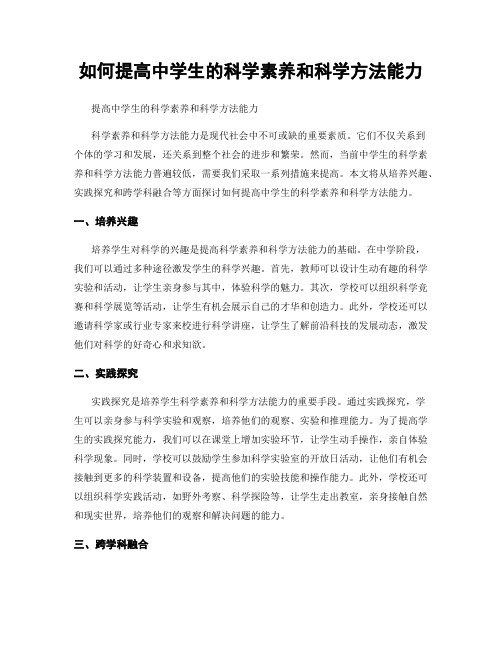 如何提高中学生的科学素养和科学方法能力

提高中学生的科学素养和科学方法能力

科学素养和科学方法能力是现代社会中不可或缺的重要素质。它们不仅关系到个体的学习和发展，还关系到整个社会的进步和繁荣。然而，当前中学生的科学素养和科学方法能力普遍较低，需要我们采取一系列措施来提高。本文将从培养兴趣、实践探究和跨学科融合等方面探讨如何提高中学生的科学素养和科学方法能力。

一、培养兴趣

培养学生对科学的兴趣是提高科学素养和科学方法能力的基础。在中学阶段，我们可以通过多种途径激发学生的科学兴趣。首先，教师可以设计生动有趣的科学实验和活动，让学生亲身参与其中，体验科学的魅力。其次，学校可以组织科学竞赛和科学展览等活动，让学生有机会展示自己的才华和创造力。此外，学校还可以邀请科学家或行业专家来校进行科学讲座，让学生了解前沿科技的发展动态，激发他们对科学的好奇心和求知欲。

二、实践探究

实践探究是培养学生科学素养和科学方法能力的重要手段。通过实践探究，学生可以亲身参与科学实验和观察，培养他们的观察、实验和推理能力。为了提高学生的实践探究能力，我们可以在课堂上增加实验环节，让学生动手操作，亲自体验科学现象。同时，学校可以鼓励学生参加科学实验室的开放日活动，让他们有机会接触到更多的科学装置和设备，提高他们的实验技能和操作能力。此外，学校还可以组织科学实践活动，如野外考察、科学探险等，让学生走出教室，亲身接触自然和现实世界，培养他们的观察和解决问题的能力。

三、跨学科融合